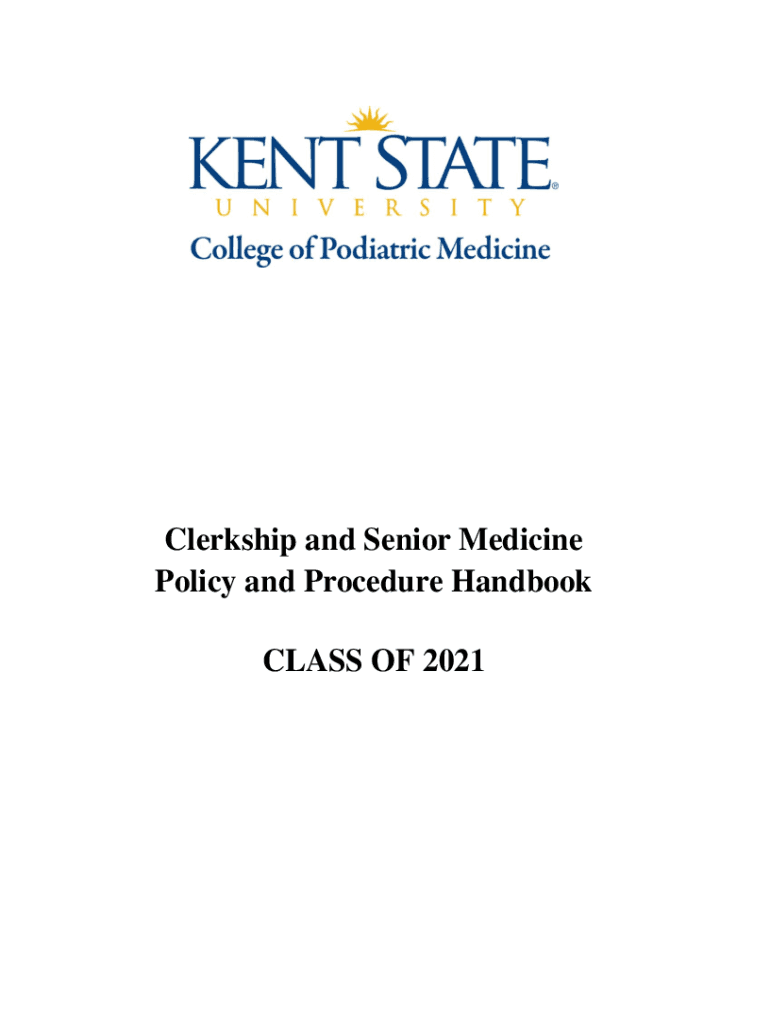 KENT STATE®
UNIVERSITY
College of Podiatric Medicine

Clerkship and Senior Medicine
Policy and Procedure Handbook

CLASS OF 2021